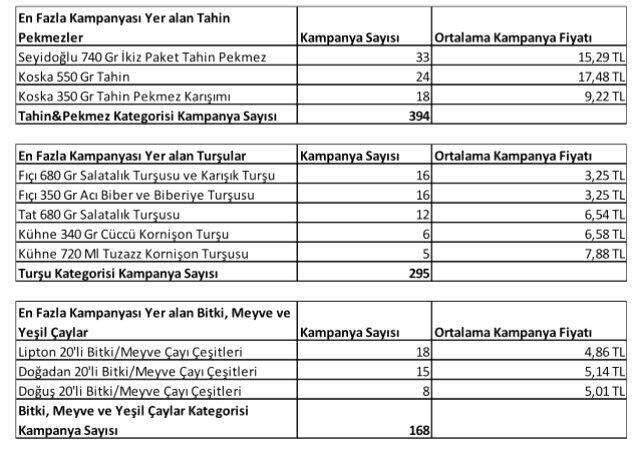 | En Fazla Kampanyası Yer alan Tahin Pekmezler | Kampanya Sayısı | Ortalama Kampanya Fiyatı |
|---|---|---|
| Seyidoğlu 740 Gr İkiz Paket Tahin Pekmez | 33 | 15,29 TL |
| Koska 550 Gr Tahin | 24 | 17,48 TL |
| Koska 350 Gr Tahin Pekmez Karışımı | 18 | 9,22 TL |
| Tahin&Pekmez Kategorisi Kampanya Sayısı | 394 | |

| En Fazla Kampanyası Yer alan Turşular | Kampanya Sayısı | Ortalama Kampanya Fiyatı |
|---|---|---|
| Fıçı 680 Gr Salatalık Turşusu ve Karışık Turşu | 16 | 3,25 TL |
| Fıçı 350 Gr Acı Biber ve Biberiye Turşusu | 16 | 3,25 TL |
| Tat 680 Gr Salatalık Turşusu | 12 | 6,54 TL |
| Kühne 340 Gr Cüccü Kornişon Turşu | 6 | 6,58 TL |
| Kühne 720 Ml Tuzazz Kornişon Turşusu | 5 | 7,88 TL |
| Turşu Kategorisi Kampanya Sayısı | 295 | |

| En Fazla Kampanyası Yer alan Bitki, Meyve ve Yeşil Çaylar | Kampanya Sayısı | Ortalama Kampanya Fiyatı |
|---|---|---|
| Lipton 20'li Bitki/Meyve Çayı Çeşitleri | 18 | 4,86 TL |
| Doğadan 20'li Bitki/Meyve Çayı Çeşitleri | 15 | 5,14 TL |
| Doğuş 20'li Bitki/Meyve Çayı Çeşitleri | 8 | 5,01 TL |
| Bitki, Meyve ve Yeşil Çaylar Kategorisi Kampanya Sayısı | 168 | |